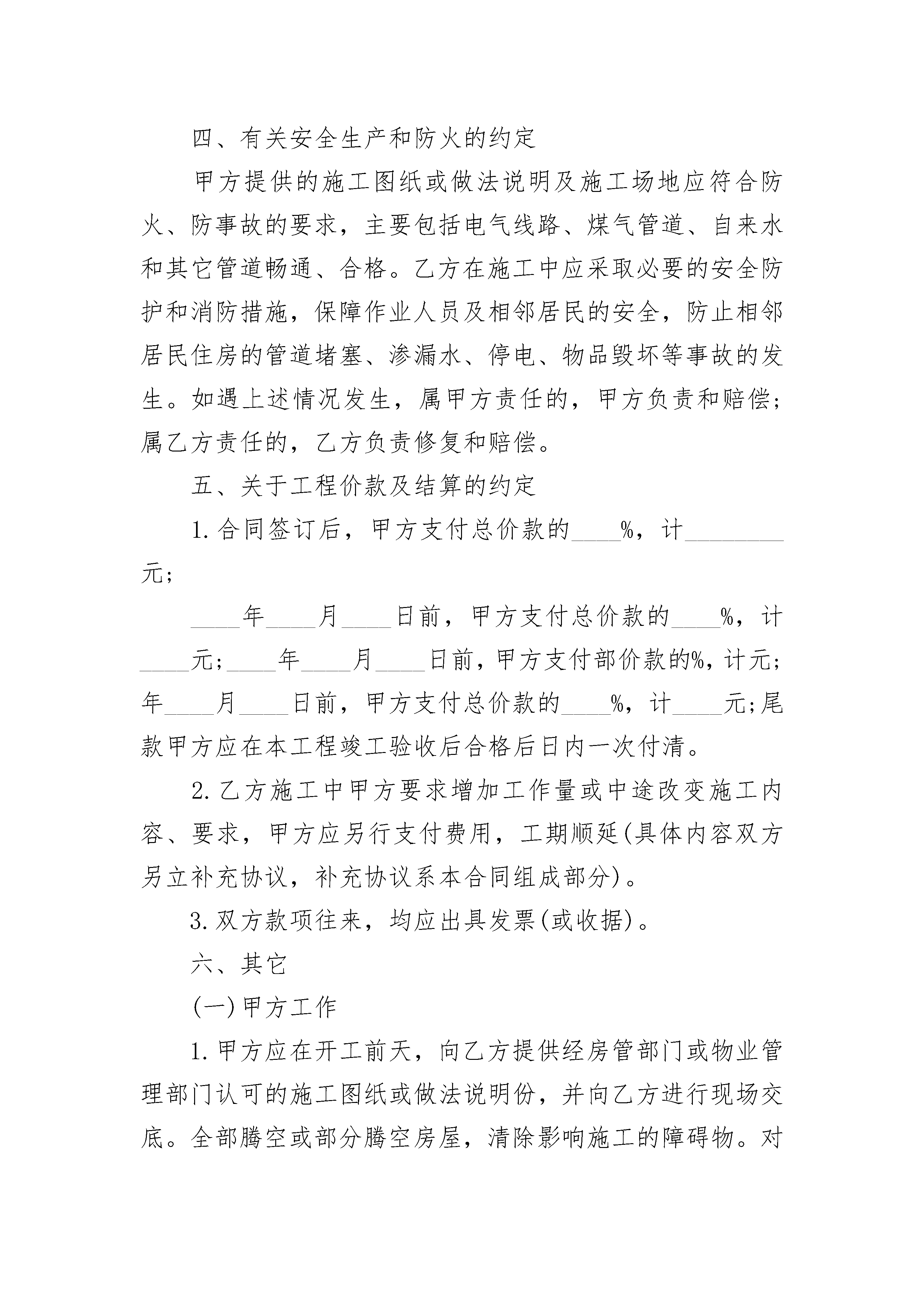 四、有关安全生产和防火的约定

甲方提供的施工图纸或做法说明及施工场地应符合防火、防事故的要求，主要包括电气线路、煤气管道、自来水和其它管道畅通、合格。乙方在施工中应采取必要的安全防护和消防措施，保障作业人员及相邻居民的安全，防止相邻居民住房的管道堵塞、渗漏水、停电、物品毁坏等事故的发生。如遇上述情况发生，属甲方责任的，甲方负责和赔偿；属乙方责任的，乙方负责修复和赔偿。

五、关于工程价款及结算的约定

1.合同签订后，甲方支付总价款的____%，计________元；

____年____月____日前，甲方支付总价款的____%，计____元；____年____月____日前，甲方支付部价款的%，计元；年____月____日前，甲方支付总价款的____%，计____元；尾款甲方应在本工程竣工验收后合格后日内一次付清。

2.乙方施工中甲方要求增加工作量或中途改变施工内容、要求，甲方应另行支付费用，工期顺延(具体内容双方另立补充协议，补充协议系本合同组成部分)。

3.双方款项往来，均应出具发票(或收据)。

六、其它

(一)甲方工作

1.甲方应在开工前天，向乙方提供经房管部门或物业管理部门认可的施工图纸或做法说明份，并向乙方进行现场交底。全部腾空或部分腾空房屋，清除影响施工的障碍物。对